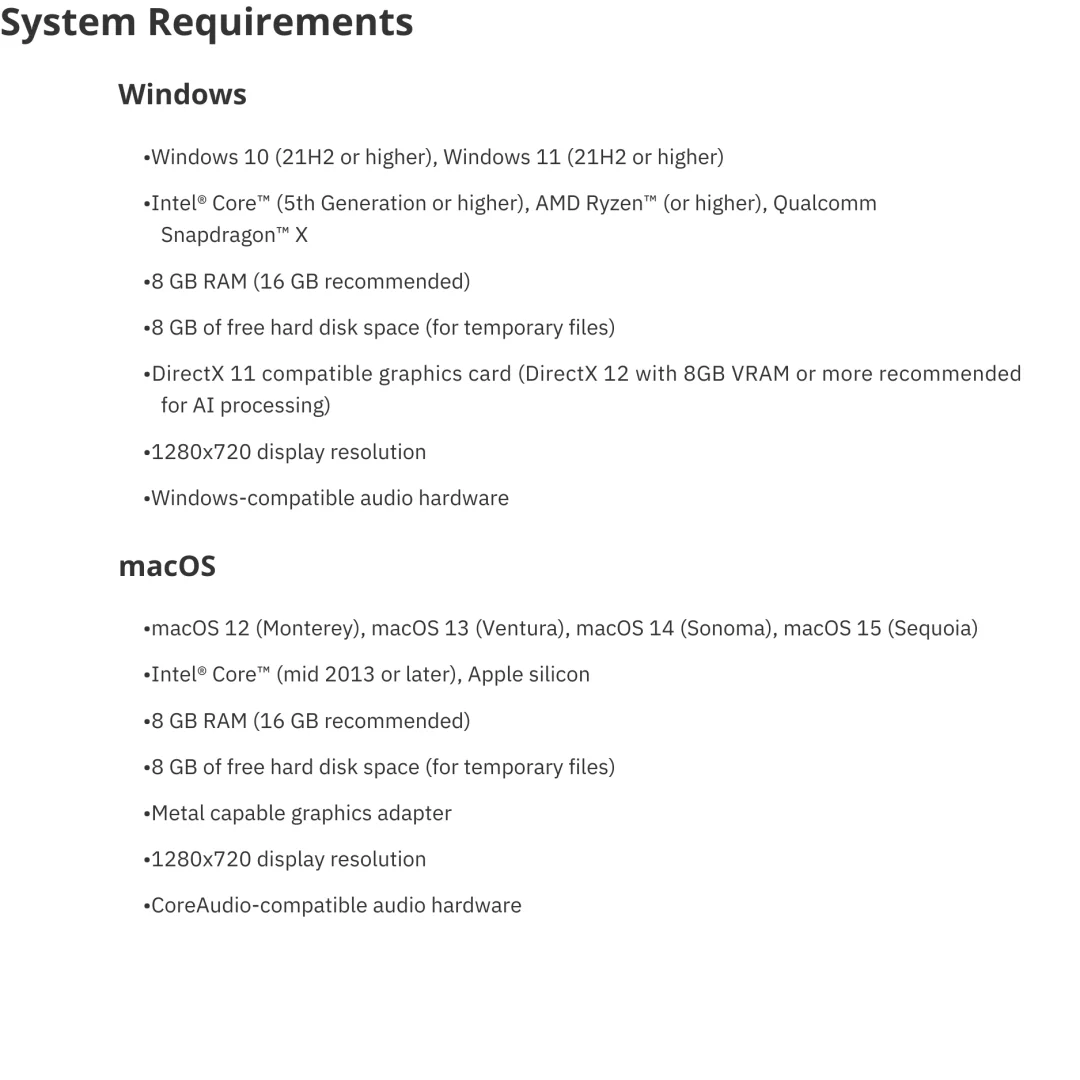 System Requirements

Windows

•Windows 10 (21H2 or higher), Windows 11 (21H2 or higher)

•Intel® Core™ (5th Generation or higher), AMD Ryzen™ (or higher), Qualcomm Snapdragon™ X

•8 GB RAM (16 GB recommended)

•8 GB of free hard disk space (for temporary files)

•DirectX 11 compatible graphics card (DirectX 12 with 8GB VRAM or more recommended for AI processing)

•1280x720 display resolution

•Windows-compatible audio hardware

macOS

•macOS 12 (Monterey), macOS 13 (Ventura), macOS 14 (Sonoma), macOS 15 (Sequoia)

•Intel® Core™ (mid 2013 or later), Apple silicon

•8 GB RAM (16 GB recommended)

•8 GB of free hard disk space (for temporary files)

•Metal capable graphics adapter

•1280x720 display resolution

•CoreAudio-compatible audio hardware